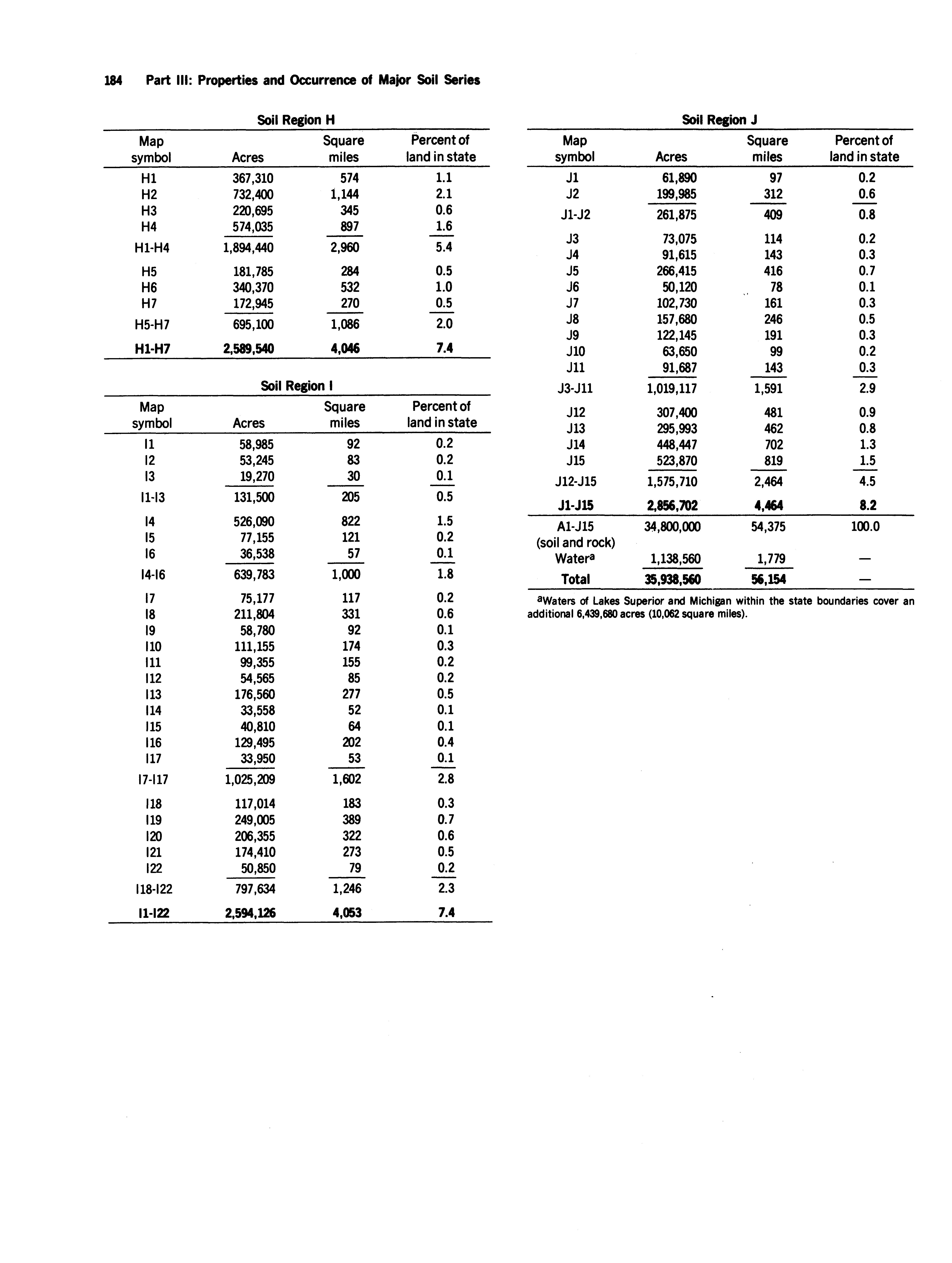 184 Part III: Properties and Occurrence of Major Soil Series

Soil Region H

| Map symbol | Acres | Square miles | Percent of land in state |
|---|---|---|---|
| H1 | 367,310 | 574 | 1.1 |
| H2 | 732,400 | 1,144 | 2.1 |
| H3 | 220,695 | 345 | 0.6 |
| H4 | 574,035 | 897 | 1.6 |
| H1-H4 | 1,894,440 | 2,960 | 5.4 |
| H5 | 181,785 | 284 | 0.5 |
| H6 | 340,370 | 532 | 1.0 |
| H7 | 172,945 | 270 | 0.5 |
| H5-H7 | 695,100 | 1,086 | 2.0 |
| H1-H7 | 2,589,540 | 4,046 | 7.4 |

Soil Region I

| Map symbol | Acres | Square miles | Percent of land in state |
|---|---|---|---|
| I1 | 58,985 | 92 | 0.2 |
| I2 | 53,245 | 83 | 0.2 |
| I3 | 19,270 | 30 | 0.1 |
| I1-I3 | 131,500 | 205 | 0.5 |
| I4 | 526,090 | 822 | 1.5 |
| I5 | 77,155 | 121 | 0.2 |
| I6 | 36,538 | 57 | 0.1 |
| I4-I6 | 639,783 | 1,000 | 1.8 |
| I7 | 75,177 | 117 | 0.2 |
| I8 | 211,804 | 331 | 0.6 |
| I9 | 58,780 | 92 | 0.1 |
| I10 | 111,155 | 174 | 0.3 |
| I11 | 99,355 | 155 | 0.2 |
| I12 | 54,565 | 85 | 0.2 |
| I13 | 176,560 | 277 | 0.5 |
| I14 | 33,558 | 52 | 0.1 |
| I15 | 40,810 | 64 | 0.1 |
| I16 | 129,495 | 202 | 0.4 |
| I17 | 33,950 | 53 | 0.1 |
| I7-I17 | 1,025,209 | 1,602 | 2.8 |
| I18 | 117,014 | 183 | 0.3 |
| I19 | 249,005 | 389 | 0.7 |
| I20 | 206,355 | 322 | 0.6 |
| I21 | 174,410 | 273 | 0.5 |
| I22 | 50,850 | 79 | 0.2 |
| I18-I22 | 797,634 | 1,246 | 2.3 |
| I1-I22 | 2,594,126 | 4,053 | 7.4 |

Soil Region J

| Map symbol | Acres | Square miles | Percent of land in state |
|---|---|---|---|
| J1 | 61,890 | 97 | 0.2 |
| J2 | 199,985 | 312 | 0.6 |
| J1-J2 | 261,875 | 409 | 0.8 |
| J3 | 73,075 | 114 | 0.2 |
| J4 | 91,615 | 143 | 0.3 |
| J5 | 266,415 | 416 | 0.7 |
| J6 | 50,120 | 78 | 0.1 |
| J7 | 102,730 | 161 | 0.3 |
| J8 | 157,680 | 246 | 0.5 |
| J9 | 122,145 | 191 | 0.3 |
| J10 | 63,650 | 99 | 0.2 |
| J11 | 91,687 | 143 | 0.3 |
| J3-J11 | 1,019,117 | 1,591 | 2.9 |
| J12 | 307,400 | 481 | 0.9 |
| J13 | 295,993 | 462 | 0.8 |
| J14 | 448,447 | 702 | 1.3 |
| J15 | 523,870 | 819 | 1.5 |
| J12-J15 | 1,575,710 | 2,464 | 4.5 |
| J1-J15 | 2,856,702 | 4,464 | 8.2 |
| A1-J15 (soil and rock) | 34,800,000 | 54,375 | 100.0 |
| Water$^a$ | 1,138,560 | 1,779 | — |
| Total | 35,938,560 | 56,154 | — |

$^a$Waters of Lakes Superior and Michigan within the state boundaries cover an additional 6,439,680 acres (10,062 square miles).